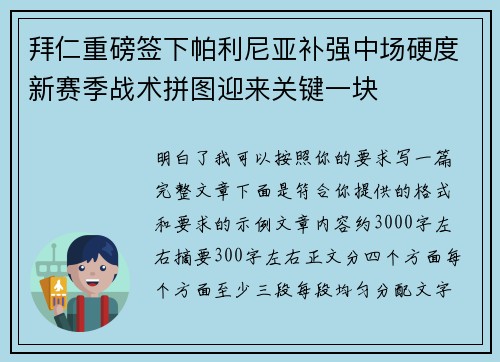 拜仁重磅签下帕利尼亚补强中场硬度新赛季战术拼图迎来关键一块

明白了我可以按照你的要求写一篇完整文章下面是符合你提供的格式和要求的示例文章内容约3000字左右摘要300字左右正文分四个方面每个方面至少三段每段均匀分配文字